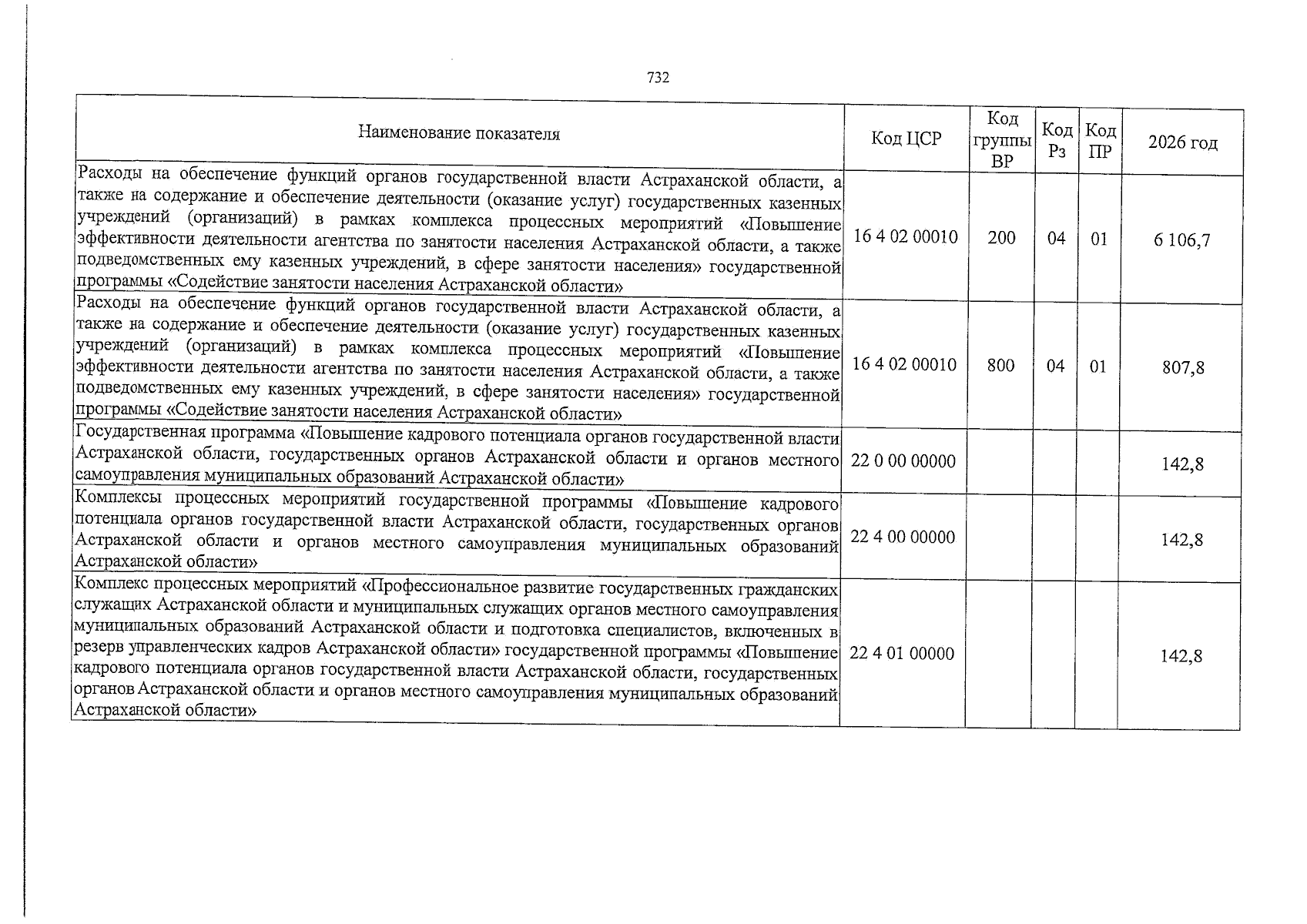 732

| Наименование показателя | Код ЦСР | Код группы ВР | Код Рз | Код ПР | 2026 год |
|---|---|---|---|---|---|
| Расходы на обеспечение функций органов государственной власти Астраханской области, а также на содержание и обеспечение деятельности (оказание услуг) государственных казенных учреждений (организаций) в рамках комплекса процессных мероприятий «Повышение эффективности деятельности агентства по занятости населения Астраханской области, а также подведомственных ему казенных учреждений, в сфере занятости населения» государственной программы «Содействие занятости населения Астраханской области» | 16 4 02 00010 | 200 | 04 | 01 | 6 106,7 |
| Расходы на обеспечение функций органов государственной власти Астраханской области, а также на содержание и обеспечение деятельности (оказание услуг) государственных казенных учреждений (организаций) в рамках комплекса процессных мероприятий «Повышение эффективности деятельности агентства по занятости населения Астраханской области, а также подведомственных ему казенных учреждений, в сфере занятости населения» государственной программы «Содействие занятости населения Астраханской области» | 16 4 02 00010 | 800 | 04 | 01 | 807,8 |
| Государственная программа «Повышение кадрового потенциала органов государственной власти Астраханской области, государственных органов Астраханской области и органов местного самоуправления муниципальных образований Астраханской области» | 22 0 00 00000 | | | | 142,8 |
| Комплексы процессных мероприятий государственной программы «Повышение кадрового потенциала органов государственной власти Астраханской области, государственных органов Астраханской области и органов местного самоуправления муниципальных образований Астраханской области» | 22 4 00 00000 | | | | 142,8 |
| Комплекс процессных мероприятий «Профессиональное развитие государственных гражданских служащих Астраханской области и муниципальных служащих органов местного самоуправления муниципальных образований Астраханской области и подготовка специалистов, включенных в резерв управленческих кадров Астраханской области» государственной программы «Повышение кадрового потенциала органов государственной власти Астраханской области, государственных органов Астраханской области и органов местного самоуправления муниципальных образований Астраханской области» | 22 4 01 00000 | | | | 142,8 |